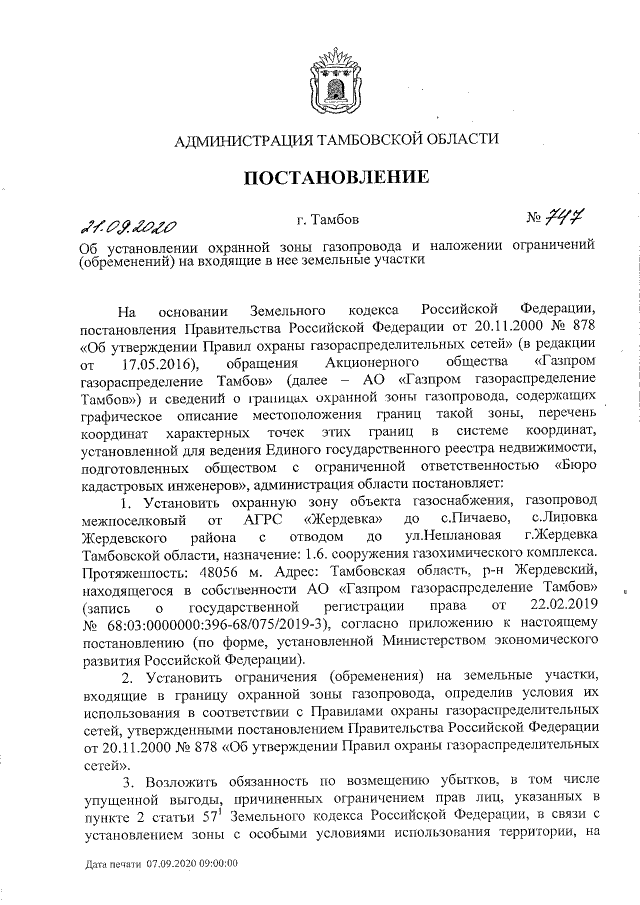 АДМИНИСТРАЦИЯ ТАМБОВСКОЙ ОБЛАСТИ

ПОСТАНОВЛЕНИЕ

21.09.2020 г. Тамбов № 747

Об установлении охранной зоны газопровода и наложении ограничений (обременений) на входящие в нее земельные участки

На основании Земельного кодекса Российской Федерации, постановления Правительства Российской Федерации от 20.11.2000 № 878 «Об утверждении Правил охраны газораспределительных сетей» (в редакции от 17.05.2016), обращения Акционерного общества «Газпром газораспределение Тамбов» (далее – АО «Газпром газораспределение Тамбов») и сведений о границах охранной зоны газопровода, содержащих графическое описание местоположения границ такой зоны, перечень координат характерных точек этих границ в системе координат, установленной для ведения Единого государственного реестра недвижимости, подготовленных обществом с ограниченной ответственностью «Бюро кадастровых инженеров», администрация области постановляет:

1. Установить охранную зону объекта газоснабжения, газопровод межпоселковый от АГРС «Жердевка» до с.Пичаево, с.Липовка Жердевского района с отводом до ул.Неплановая г.Жердевка Тамбовской области, назначение: 1.6. сооружения газохимического комплекса. Протяженность: 48056 м. Адрес: Тамбовская область, р-н Жердевский, находящегося в собственности АО «Газпром газораспределение Тамбов» (запись о государственной регистрации права от 22.02.2019 № 68:03:0000000:396-68/075/2019-3), согласно приложению к настоящему постановлению (по форме, установленной Министерством экономического развития Российской Федерации).

2. Установить ограничения (обременения) на земельные участки, входящие в границу охранной зоны газопровода, определив условия их использования в соответствии с Правилами охраны газораспределительных сетей, утвержденными постановлением Правительства Российской Федерации от 20.11.2000 № 878 «Об утверждении Правил охраны газораспределительных сетей».

3. Возложить обязанность по возмещению убытков, в том числе упущенной выгоды, причиненных ограничением прав лиц, указанных в пункте 2 статьи $57^1$ Земельного кодекса Российской Федерации, в связи с установлением зоны с особыми условиями использования территории, на

Дата печати 07.09.2020 09:00:00